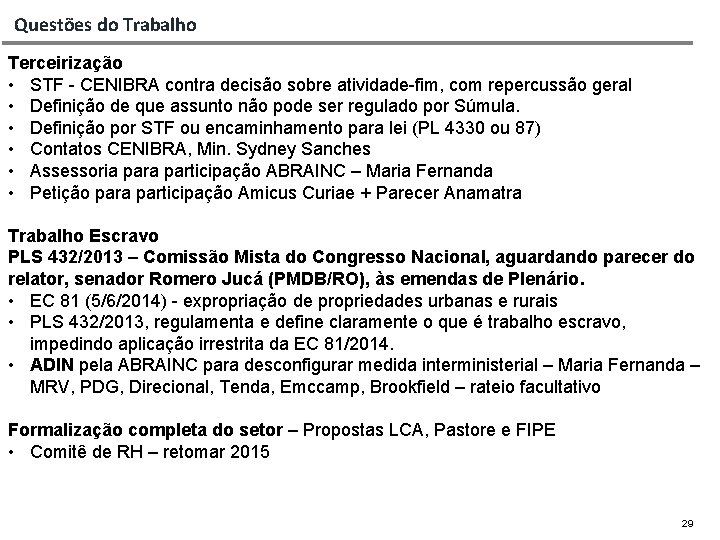 Questões do Trabalho

Terceirização
• STF - CENIBRA contra decisão sobre atividade-fim, com repercussão geral
• Definição de que assunto não pode ser regulado por Súmula.
• Definição por STF ou encaminhamento para lei (PL 4330 ou 87)
• Contatos CENIBRA, Min. Sydney Sanches
• Assessoria para participação ABRAINC – Maria Fernanda
• Petição para participação Amicus Curiae + Parecer Anamatra

Trabalho Escravo
PLS 432/2013 – Comissão Mista do Congresso Nacional, aguardando parecer do relator, senador Romero Jucá (PMDB/RO), às emendas de Plenário.
• EC 81 (5/6/2014) - expropriação de propriedades urbanas e rurais
• PLS 432/2013, regulamenta e define claramente o que é trabalho escravo, impedindo aplicação irrestrita da EC 81/2014.
• ADIN pela ABRAINC para desconfigurar medida interministerial – Maria Fernanda – MRV, PDG, Direcional, Tenda, Emccamp, Brookfield – rateio facultativo

Formalização completa do setor – Propostas LCA, Pastore e FIPE
• Comitê de RH – retomar 2015

29